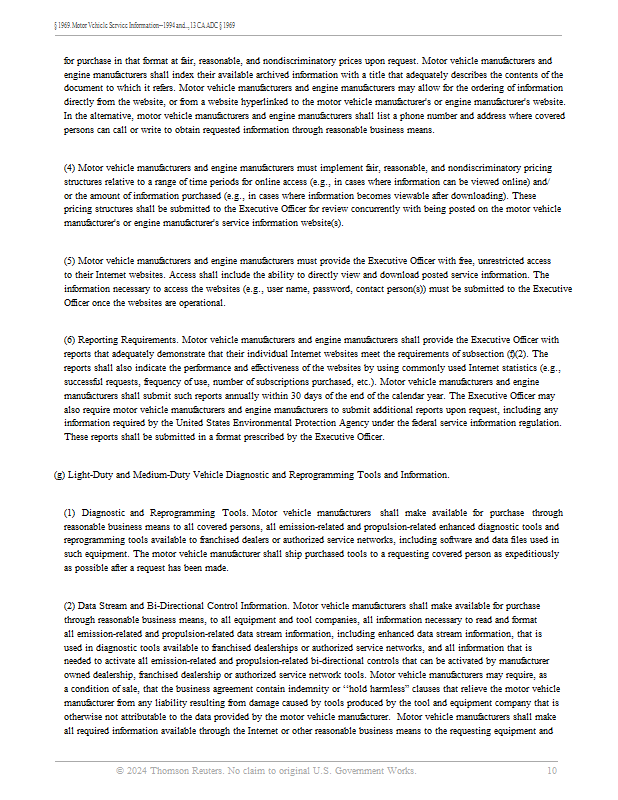 § 1969. Motor Vehicle Service Information--1994 and..., 13 CA ADC § 1969

for purchase in that format at fair, reasonable, and nondiscriminatory prices upon request. Motor vehicle manufacturers and engine manufacturers shall index their available archived information with a title that adequately describes the contents of the document to which it refers. Motor vehicle manufacturers and engine manufacturers may allow for the ordering of information directly from the website, or from a website hyperlinked to the motor vehicle manufacturer's or engine manufacturer's website. In the alternative, motor vehicle manufacturers and engine manufacturers shall list a phone number and address where covered persons can call or write to obtain requested information through reasonable business means.

(4) Motor vehicle manufacturers and engine manufacturers must implement fair, reasonable, and nondiscriminatory pricing structures relative to a range of time periods for online access (e.g., in cases where information can be viewed online) and/or the amount of information purchased (e.g., in cases where information becomes viewable after downloading). These pricing structures shall be submitted to the Executive Officer for review concurrently with being posted on the motor vehicle manufacturer's or engine manufacturer's service information website(s).

(5) Motor vehicle manufacturers and engine manufacturers must provide the Executive Officer with free, unrestricted access to their Internet websites. Access shall include the ability to directly view and download posted service information. The information necessary to access the websites (e.g., user name, password, contact person(s)) must be submitted to the Executive Officer once the websites are operational.

(6) Reporting Requirements. Motor vehicle manufacturers and engine manufacturers shall provide the Executive Officer with reports that adequately demonstrate that their individual Internet websites meet the requirements of subsection (f)(2). The reports shall also indicate the performance and effectiveness of the websites by using commonly used Internet statistics (e.g., successful requests, frequency of use, number of subscriptions purchased, etc.). Motor vehicle manufacturers and engine manufacturers shall submit such reports annually within 30 days of the end of the calendar year. The Executive Officer may also require motor vehicle manufacturers and engine manufacturers to submit additional reports upon request, including any information required by the United States Environmental Protection Agency under the federal service information regulation. These reports shall be submitted in a format prescribed by the Executive Officer.

(g) Light-Duty and Medium-Duty Vehicle Diagnostic and Reprogramming Tools and Information.

(1) Diagnostic and Reprogramming Tools. Motor vehicle manufacturers shall make available for purchase through reasonable business means to all covered persons, all emission-related and propulsion-related enhanced diagnostic tools and reprogramming tools available to franchised dealers or authorized service networks, including software and data files used in such equipment. The motor vehicle manufacturer shall ship purchased tools to a requesting covered person as expeditiously as possible after a request has been made.

(2) Data Stream and Bi-Directional Control Information. Motor vehicle manufacturers shall make available for purchase through reasonable business means, to all equipment and tool companies, all information necessary to read and format all emission-related and propulsion-related data stream information, including enhanced data stream information, that is used in diagnostic tools available to franchised dealerships or authorized service networks, and all information that is needed to activate all emission-related and propulsion-related bi-directional controls that can be activated by manufacturer owned dealership, franchised dealership or authorized service network tools. Motor vehicle manufacturers may require, as a condition of sale, that the business agreement contain indemnity or "hold harmless" clauses that relieve the motor vehicle manufacturer from any liability resulting from damage caused by tools produced by the tool and equipment company that is otherwise not attributable to the data provided by the motor vehicle manufacturer. Motor vehicle manufacturers shall make all required information available through the Internet or other reasonable business means to the requesting equipment and

© 2024 Thomson Reuters. No claim to original U.S. Government Works. 10